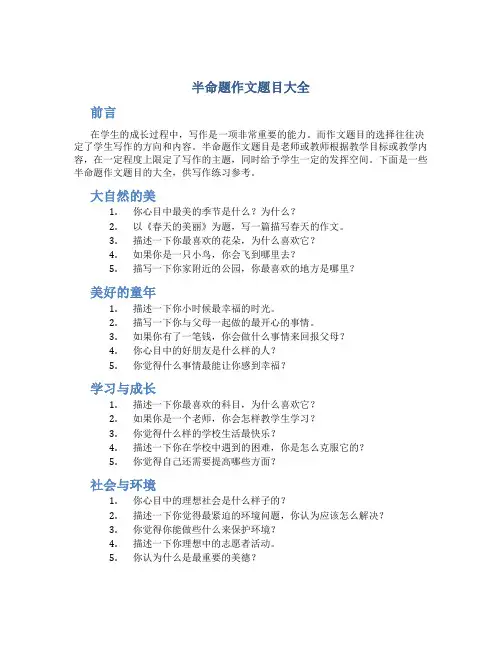 半命题作文题目大全

前言

在学生的成长过程中，写作是一项非常重要的能力。而作文题目的选择往往决定了学生写作的方向和内容。半命题作文题目是老师或教师根据教学目标或教学内容，在一定程度上限定了写作的主题，同时给予学生一定的发挥空间。下面是一些半命题作文题目的大全，供写作练习参考。

大自然的美

1. 你心目中最美的季节是什么？为什么？
2. 以《春天的美丽》为题，写一篇描写春天的作文。
3. 描述一下你最喜欢的花朵，为什么喜欢它？
4. 如果你是一只小鸟，你会飞到哪里去？
5. 描写一下你家附近的公园，你最喜欢的地方是哪里？

美好的童年

1. 描述一下你小时候最幸福的时光。
2. 描写一下你与父母一起做的最开心的事情。
3. 如果你有了一笔钱，你会做什么事情来回报父母？
4. 你心目中的好朋友是什么样的人？
5. 你觉得什么事情最能让你感到幸福？

学习与成长

1. 描述一下你最喜欢的科目，为什么喜欢它？
2. 如果你是一个老师，你会怎样教学生学习？
3. 你觉得什么样的学校生活最快乐？
4. 描述一下你在学校中遇到的困难，你是怎么克服它的？
5. 你觉得自己还需要提高哪些方面？

社会与环境

1. 你心目中的理想社会是什么样子的？
2. 描述一下你觉得最紧迫的环境问题，你认为应该怎么解决？
3. 你觉得你能做些什么来保护环境？
4. 描述一下你理想中的志愿者活动。
5. 你认为什么是最重要的美德？